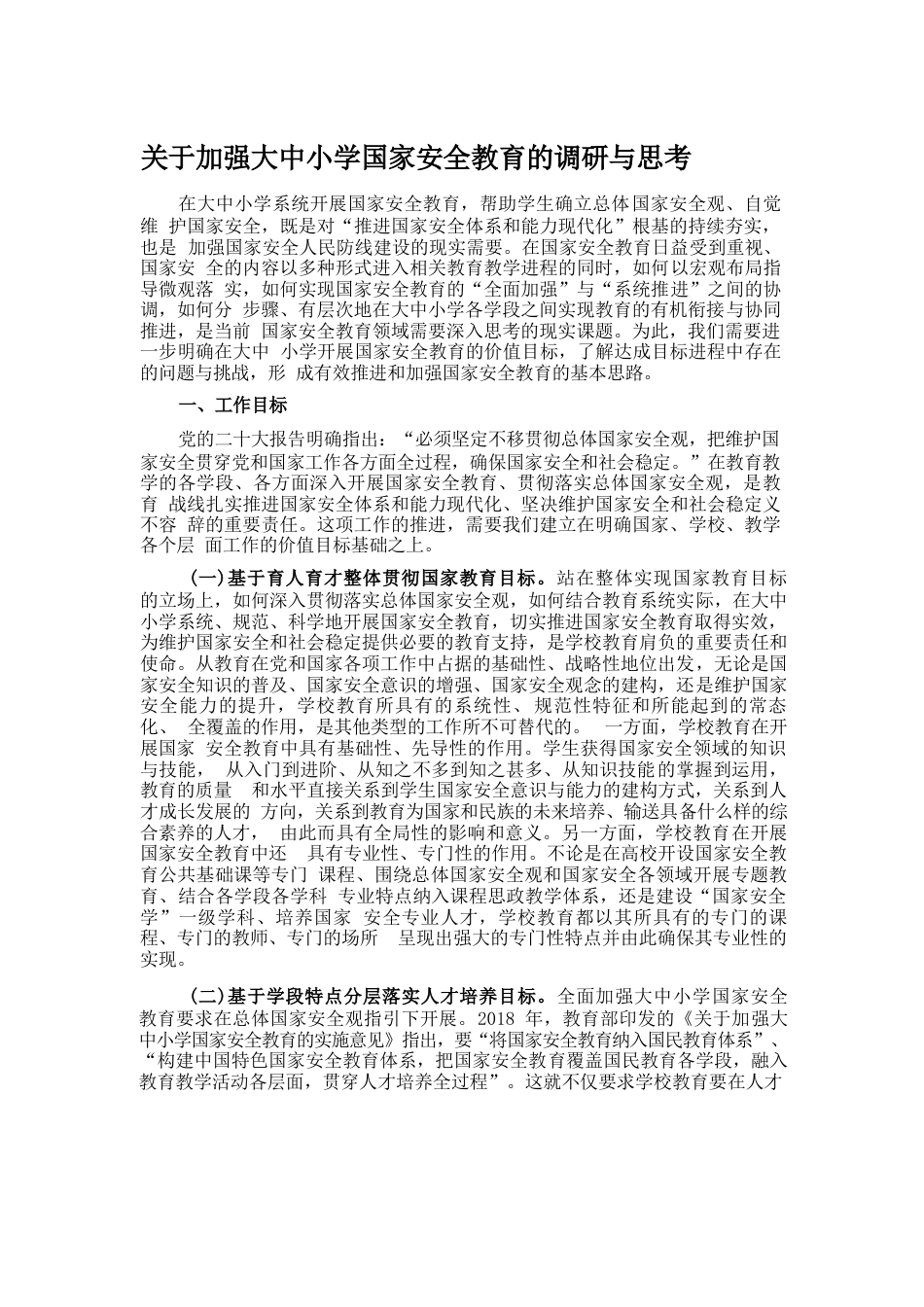 关于加强大中小学国家安全教育的调研与思考

在大中小学系统开展国家安全教育，帮助学生确立总体国家安全观、自觉维 护国家安全，既是对“推进国家安全体系和能力现代化”根基的持续夯实，也是 加强国家安全人民防线建设的现实需要。在国家安全教育日益受到重视、国家安 全的内容以多种形式进入相关教育教学进程的同时，如何以宏观布局指导微观落 实，如何实现国家安全教育的“全面加强”与“系统推进”之间的协调，如何分 步骤、有层次地在大中小学各学段之间实现教育的有机衔接与协同推进，是当前 国家安全教育领域需要深入思考的现实课题。为此，我们需要进一步明确在大中 小学开展国家安全教育的价值目标，了解达成目标进程中存在的问题与挑战，形 成有效推进和加强国家安全教育的基本思路。

一、工作目标

党的二十大报告明确指出：“必须坚定不移贯彻总体国家安全观，把维护国家安全贯穿党和国家工作各方面全过程，确保国家安全和社会稳定。”在教育教学的各学段、各方面深入开展国家安全教育、贯彻落实总体国家安全观，是教育 战线扎实推进国家安全体系和能力现代化、坚决维护国家安全和社会稳定义不容 辞的重要责任。这项工作的推进，需要我们建立在明确国家、学校、教学各个层 面工作的价值目标基础之上。

（一）基于育人育才整体贯彻国家教育目标。站在整体实现国家教育目标的立场上，如何深入贯彻落实总体国家安全观，如何结合教育系统实际，在大中小学系统、规范、科学地开展国家安全教育，切实推进国家安全教育取得实效，为维护国家安全和社会稳定提供必要的教育支持，是学校教育肩负的重要责任和使命。从教育在党和国家各项工作中占据的基础性、战略性地位出发，无论是国家安全知识的普及、国家安全意识的增强、国家安全观念的建构，还是维护国家安全能力的提升，学校教育所具有的系统性、规范性特征和所能起到的常态化、 全覆盖的作用，是其他类型的工作所不可替代的。 一方面，学校教育在开展国家 安全教育中具有基础性、先导性的作用。学生获得国家安全领域的知识与技能， 从入门到进阶、从知之不多到知之甚多、从知识技能的掌握到运用，教育的质量 和水平直接关系到学生国家安全意识与能力的建构方式，关系到人才成长发展的 方向，关系到教育为国家和民族的未来培养、输送具备什么样的综合素养的人才， 由此而具有全局性的影响和意义。另一方面，学校教育在开展国家安全教育中还 具有专业性、专门性的作用。不论是在高校开设国家安全教育公共基础课等专门 课程、围绕总体国家安全观和国家安全各领域开展专题教育、结合各学段各学科 专业特点纳入课程思政教学体系，还是建设“国家安全学”一级学科、培养国家 安全专业人才，学校教育都以其所具有的专门的课程、专门的教师、专门的场所 呈现出强大的专门性特点并由此确保其专业性的实现。

（二）基于学段特点分层落实人才培养目标。全面加强大中小学国家安全教育要求在总体国家安全观指引下开展。2018 年，教育部印发的《关于加强大中小学国家安全教育的实施意见》指出，要“将国家安全教育纳入国民教育体系”、“构建中国特色国家安全教育体系，把国家安全教育覆盖国民教育各学段，融入教育教学活动各层面，贯穿人才培养全过程”。这就不仅要求学校教育要在人才